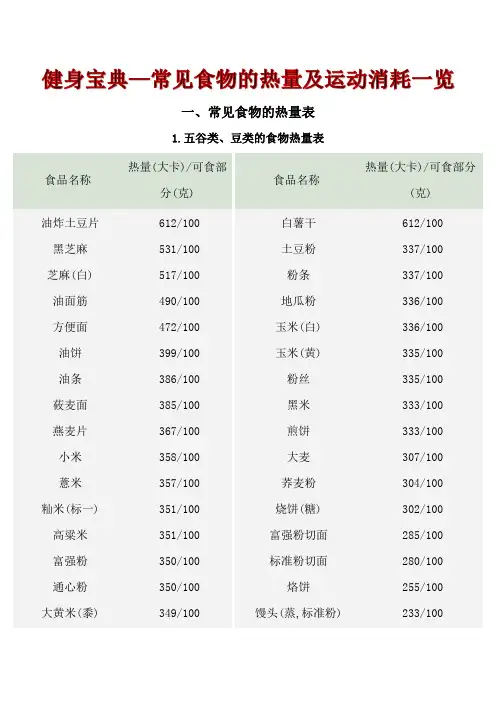 健身宝典—常见食物的热量及运动消耗一览

一、常见食物的热量表

1.五谷类、豆类的食物热量表

| 食品名称 | 热量(大卡)/可食部分(克) | 食品名称 | 热量(大卡)/可食部分(克) |
|---|---|---|---|
| 油炸土豆片 | 612/100 | 白薯干 | 612/100 |
| 黑芝麻 | 531/100 | 土豆粉 | 337/100 |
| 芝麻(白) | 517/100 | 粉条 | 337/100 |
| 油面筋 | 490/100 | 地瓜粉 | 336/100 |
| 方便面 | 472/100 | 玉米(白) | 336/100 |
| 油饼 | 399/100 | 玉米(黄) | 335/100 |
| 油条 | 386/100 | 粉丝 | 335/100 |
| 莜麦面 | 385/100 | 黑米 | 333/100 |
| 燕麦片 | 367/100 | 煎饼 | 333/100 |
| 小米 | 358/100 | 大麦 | 307/100 |
| 薏米 | 357/100 | 荞麦粉 | 304/100 |
| 籼米(标一) | 351/100 | 烧饼(糖) | 302/100 |
| 高粱米 | 351/100 | 富强粉切面 | 285/100 |
| 富强粉 | 350/100 | 标准粉切面 | 280/100 |
| 通心粉 | 350/100 | 烙饼 | 255/100 |
| 大黄米(黍) | 349/100 | 馒头(蒸,标准粉) | 233/100 |